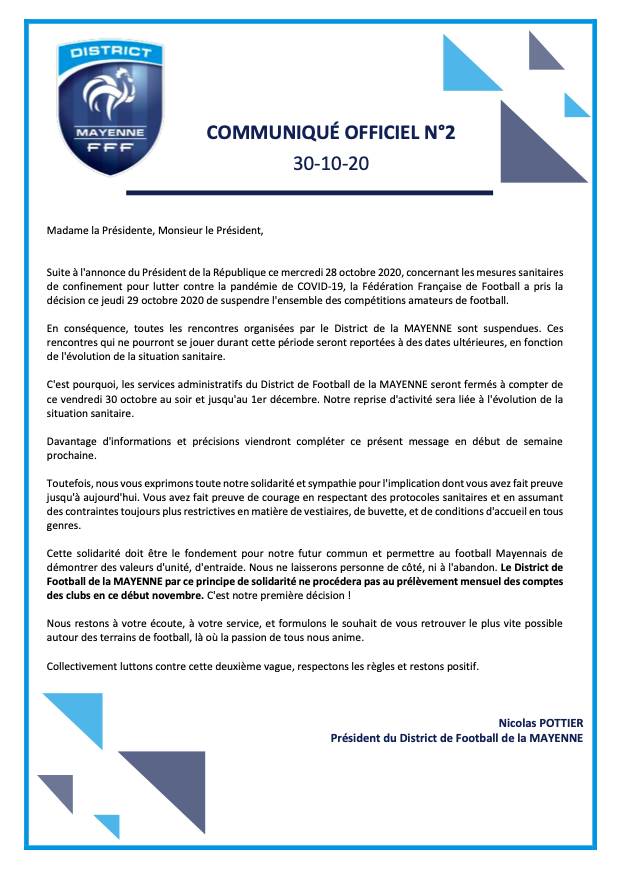 DISTRICT
MAYENNE
FFF

COMMUNIQUÉ OFFICIEL N°2
30-10-20

Madame la Présidente, Monsieur le Président,

Suite à l'annonce du Président de la République ce mercredi 28 octobre 2020, concernant les mesures sanitaires de confinement pour lutter contre la pandémie de COVID-19, la Fédération Française de Football a pris la décision ce jeudi 29 octobre 2020 de suspendre l'ensemble des compétitions amateurs de football.

En conséquence, toutes les rencontres organisées par le District de la MAYENNE sont suspendues. Ces rencontres qui ne pourront se jouer durant cette période seront reportées à des dates ultérieures, en fonction de l'évolution de la situation sanitaire.

C'est pourquoi, les services administratifs du District de Football de la MAYENNE seront fermés à compter de ce vendredi 30 octobre au soir et jusqu'au 1er décembre. Notre reprise d'activité sera liée à l'évolution de la situation sanitaire.

Davantage d'informations et précisions viendront compléter ce présent message en début de semaine prochaine.

Toutefois, nous vous exprimons toute notre solidarité et sympathie pour l'implication dont vous avez fait preuve jusqu'à aujourd'hui. Vous avez fait preuve de courage en respectant des protocoles sanitaires et en assumant des contraintes toujours plus restrictives en matière de vestiaires, de buvette, et de conditions d'accueil en tous genres.

Cette solidarité doit être le fondement pour notre futur commun et permettre au football Mayennais de démontrer des valeurs d'unité, d'entraide. Nous ne laisserons personne de côté, ni à l'abandon. Le District de Football de la MAYENNE par ce principe de solidarité ne procédera pas au prélèvement mensuel des comptes des clubs en ce début novembre. C'est notre première décision !

Nous restons à votre écoute, à votre service, et formulons le souhait de vous retrouver le plus vite possible autour des terrains de football, là où la passion de tous nous anime.

Collectivement luttons contre cette deuxième vague, respectons les règles et restons positif.

Nicolas POTTIER
Président du District de Football de la MAYENNE